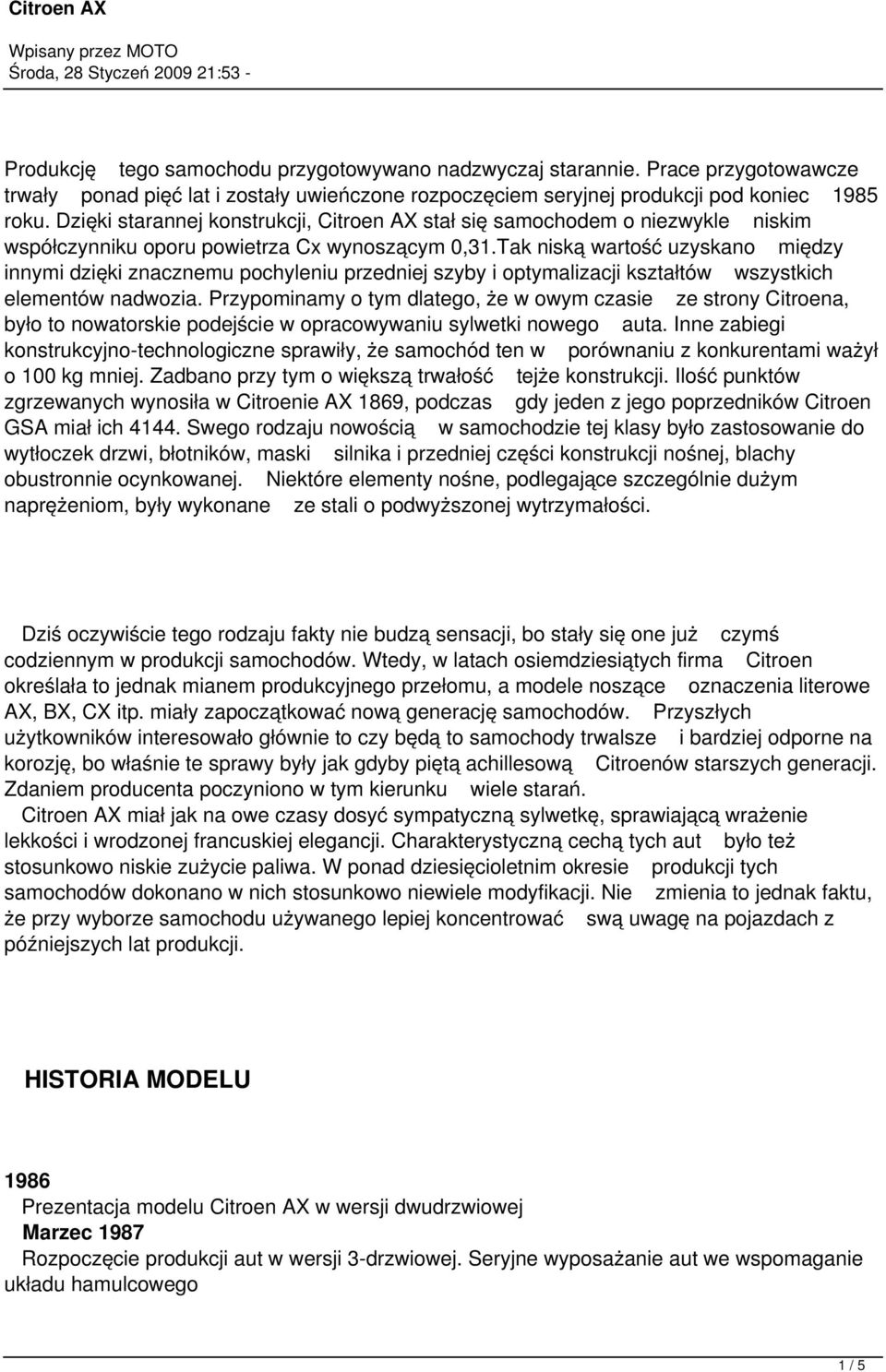 Citroen AX

Wpisany przez MOTO
Środa, 28 Styczeń 2009 21:53 -

Produkcję tego samochodu przygotowywano nadzwyczaj starannie. Prace przygotowawcze trwały ponad pięć lat i zostały uwieńczone rozpoczęciem seryjnej produkcji pod koniec 1985 roku. Dzięki starannej konstrukcji, Citroen AX stał się samochodem o niezwykle niskim współczynniku oporu powietrza Cx wynoszącym 0,31.Tak niską wartość uzyskano między innymi dzięki znacznemu pochyleniu przedniej szyby i optymalizacji kształtów wszystkich elementów nadwozia. Przypominamy o tym dlatego, że w owym czasie ze strony Citroena, było to nowatorskie podejście w opracowywaniu sylwetki nowego auta. Inne zabiegi konstrukcyjno-technologiczne sprawiły, że samochód ten w porównaniu z konkurentami ważył o 100 kg mniej. Zadbano przy tym o większą trwałość tejże konstrukcji. Ilość punktów zgrzewanych wynosiła w Citroenie AX 1869, podczas gdy jeden z jego poprzedników Citroen GSA miał ich 4144. Swego rodzaju nowością w samochodzie tej klasy było zastosowanie do wytłoczek drzwi, błotników, maski silnika i przedniej części konstrukcji nośnej, blachy obustronnie ocynkowanej. Niektóre elementy nośne, podlegające szczególnie dużym naprężeniom, były wykonane ze stali o podwyższonej wytrzymałości.

Dziś oczywiście tego rodzaju fakty nie budzą sensacji, bo stały się one już czymś codziennym w produkcji samochodów. Wtedy, w latach osiemdziesiątych firma Citroen określała to jednak mianem produkcyjnego przełomu, a modele noszące oznaczenia literowe AX, BX, CX itp. miały zapoczątkować nową generację samochodów. Przyszłych użytkowników interesowało głównie to czy będą to samochody trwalsze i bardziej odporne na korozję, bo właśnie te sprawy były jak gdyby piętą achillesową Citroenów starszych generacji. Zdaniem producenta poczyniono w tym kierunku wiele starań.
Citroen AX miał jak na owe czasy dosyć sympatyczną sylwetkę, sprawiającą wrażenie lekkości i wrodzonej francuskiej elegancji. Charakterystyczną cechą tych aut było też stosunkowo niskie zużycie paliwa. W ponad dziesięcioletnim okresie produkcji tych samochodów dokonano w nich stosunkowo niewiele modyfikacji. Nie zmienia to jednak faktu, że przy wyborze samochodu używanego lepiej koncentrować swą uwagę na pojazdach z późniejszych lat produkcji.

HISTORIA MODELU

1986
Prezentacja modelu Citroen AX w wersji dwudrzwiowej
Marzec 1987
Rozpoczęcie produkcji aut w wersji 3-drzwiowej. Seryjne wyposażanie aut we wspomaganie układu hamulcowego

1 / 5